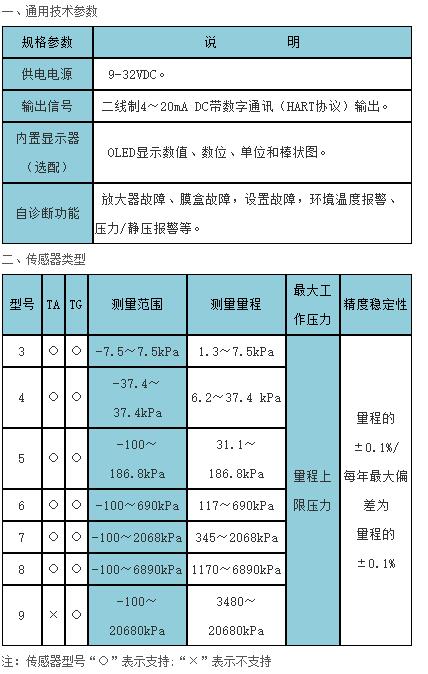 一、通用技术参数

| 规格参数 | 说　　明 |
|---|---|
| 供电电源 | 9-32VDC。 |
| 输出信号 | 二线制4～20mA DC带数字通讯（HART协议）输出。 |
| 内置显示器（选配） | OLED显示数值、数位、单位和棒状图。 |
| 自诊断功能 | 放大器故障、膜盒故障，设置故障，环境温度报警、压力/静压报警等。 |

二、传感器类型

| 型号 | TA | TG | 测量范围 | 测量量程 | 最大工作压力 | 精度稳定性 |
|---|---|---|---|---|---|---|
| 3 | ○ | ○ | -7.5～7.5kPa | 1.3～7.5kPa | 量程上限压力 | 量程的±0.1%/每年最大偏差为量程的±0.1% |
| 4 | ○ | ○ | -37.4～37.4kPa | 6.2～37.4 kPa | | |
| 5 | ○ | ○ | -100～186.8kPa | 31.1～186.8kPa | | |
| 6 | ○ | ○ | -100～690kPa | 117～690kPa | | |
| 7 | ○ | ○ | -100～2068kPa | 345～2068kPa | | |
| 8 | ○ | ○ | -100～6890kPa | 1170～6890kPa | | |
| 9 | × | ○ | -100～20680kPa | 3480～20680kPa | | |

注：传感器型号“○”表示支持；“×”表示不支持